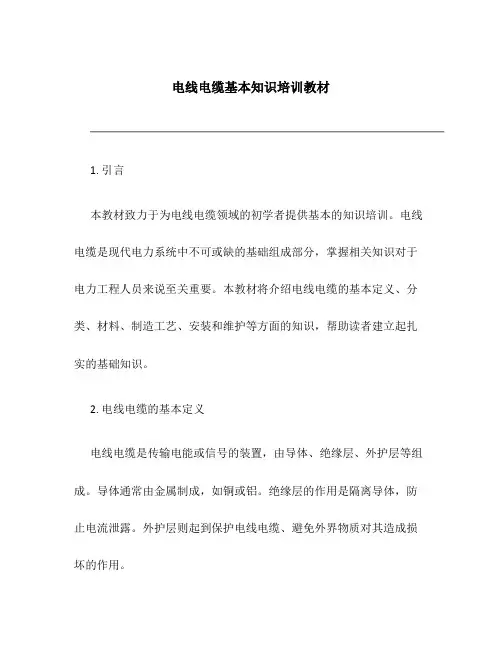 电线电缆基本知识培训教材

1. 引言

本教材致力于为电线电缆领域的初学者提供基本的知识培训。电线电缆是现代电力系统中不可或缺的基础组成部分，掌握相关知识对于电力工程人员来说至关重要。本教材将介绍电线电缆的基本定义、分类、材料、制造工艺、安装和维护等方面的知识，帮助读者建立起扎实的基础知识。

2. 电线电缆的基本定义

电线电缆是传输电能或信号的装置，由导体、绝缘层、外护层等组成。导体通常由金属制成，如铜或铝。绝缘层的作用是隔离导体，防止电流泄露。外护层则起到保护电线电缆、避免外界物质对其造成损坏的作用。